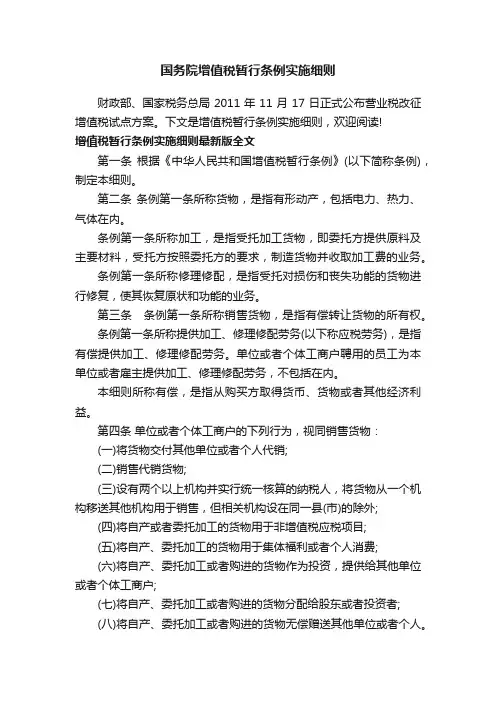 国务院增值税暂行条例实施细则

财政部、国家税务总局 2011 年 11 月 17 日正式公布营业税改征增值税试点方案。下文是增值税暂行条例实施细则，欢迎阅读!

增值税暂行条例实施细则最新版全文

第一条 根据《中华人民共和国增值税暂行条例》(以下简称条例)，制定本细则。

第二条 条例第一条所称货物，是指有形动产，包括电力、热力、气体在内。

条例第一条所称加工，是指受托加工货物，即委托方提供原料及主要材料，受托方按照委托方的要求，制造货物并收取加工费的业务。

条例第一条所称修理修配，是指受托对损伤和丧失功能的货物进行修复，使其恢复原状和功能的业务。

第三条 条例第一条所称销售货物，是指有偿转让货物的所有权。

条例第一条所称提供加工、修理修配劳务(以下称应税劳务)，是指有偿提供加工、修理修配劳务。单位或者个体工商户聘用的员工为本单位或者雇主提供加工、修理修配劳务，不包括在内。

本细则所称有偿，是指从购买方取得货币、货物或者其他经济利益。

第四条 单位或者个体工商户的下列行为，视同销售货物：

(一)将货物交付其他单位或者个人代销;

(二)销售代销货物;

(三)设有两个以上机构并实行统一核算的纳税人，将货物从一个机构移送其他机构用于销售，但相关机构设在同一县(市)的除外;

(四)将自产或者委托加工的货物用于非增值税应税项目;

(五)将自产、委托加工的货物用于集体福利或者个人消费;

(六)将自产、委托加工或者购进的货物作为投资，提供给其他单位或者个体工商户;

(七)将自产、委托加工或者购进的货物分配给股东或者投资者;

(八)将自产、委托加工或者购进的货物无偿赠送其他单位或者个人。